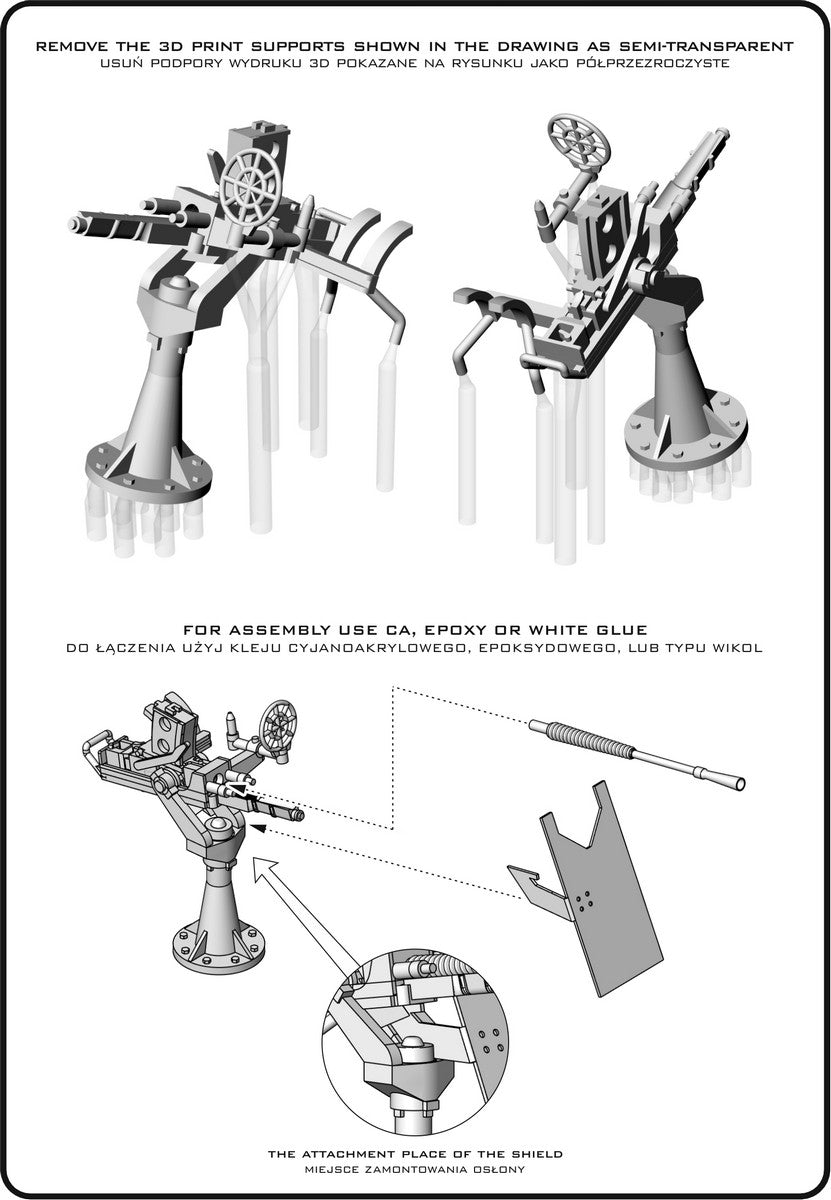 REMOVE THE 3D PRINT SUPPORTS SHOWN IN THE DRAWING AS SEMI-TRANSPARENT
USUŃ PODPORY WYDRUKU 3D POKAZANE NA RYSUNKU JAKO PÓŁPRZEZROCZYSTE

FOR ASSEMBLY USE CA, EPOXY OR WHITE GLUE
DO ŁĄCZENIA UŻYJ KLEJU CYJANOAKRYLOWEGO, EPOKSYDOWEGO, LUB TYPU WIKOL

THE ATTACHMENT PLACE OF THE SHIELD
MIEJSCE ZAMONTOWANIA OSŁONY